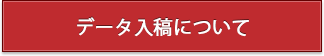 データ入稿について